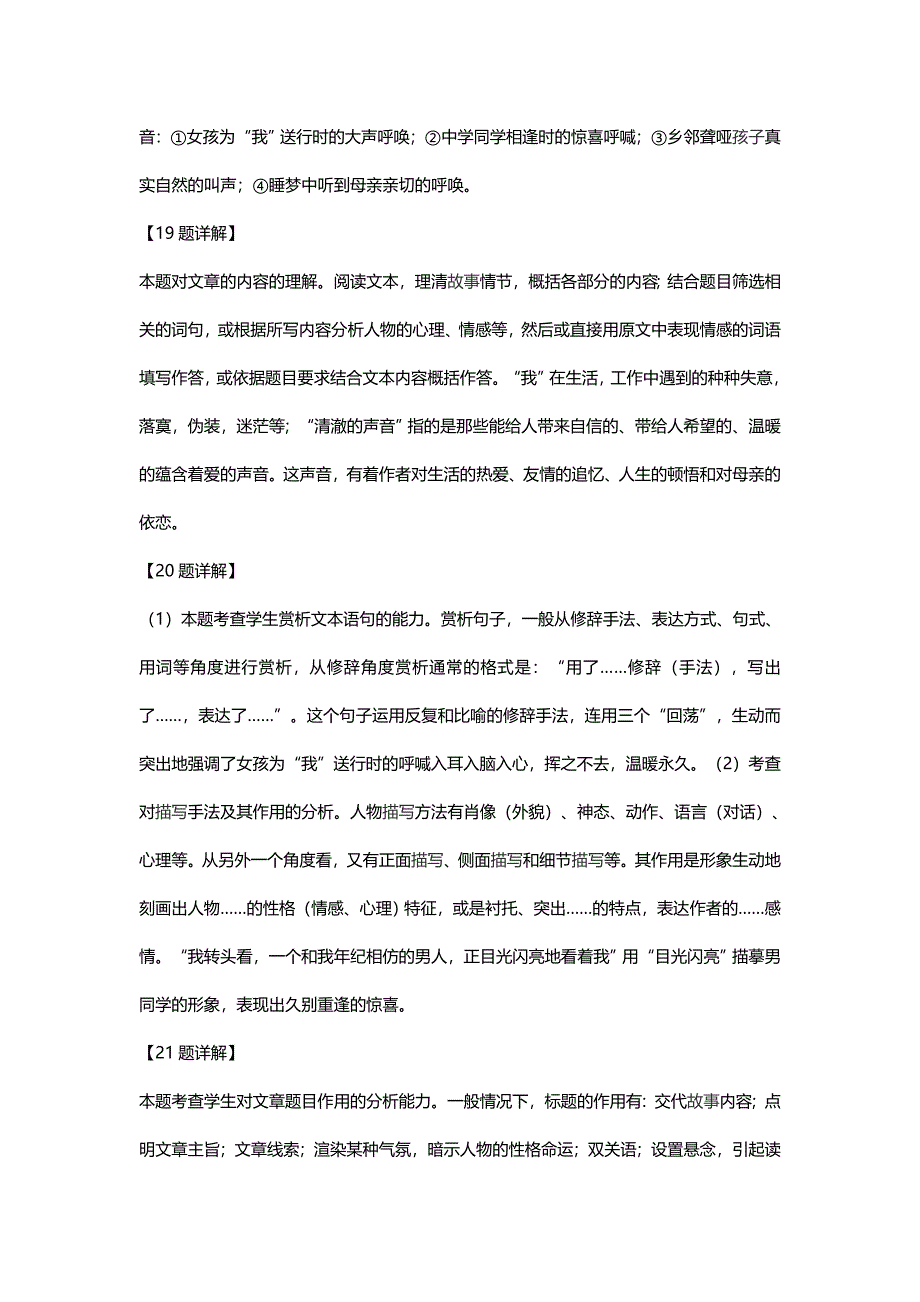 音：①女孩为“我”送行时的大声呼唤；②中学同学相逢时的惊喜呼喊；③乡邻聋哑孩子真实自然的叫声；④睡梦中听到母亲亲切的呼唤。

【19题详解】

本题对文章的内容的理解。阅读文本，理清故事情节，概括各部分的内容; 结合题目筛选相关的词句，或根据所写内容分析人物的心理、情感等，然后或直接用原文中表现情感的词语填写作答，或依据题目要求结合文本内容概括作答。“我”在生活，工作中遇到的种种失意，落寞，伪装，迷茫等；“清澈的声音”指的是那些能给人带来自信的、带给人希望的、温暖的蕴含着爱的声音。这声音，有着作者对生活的热爱、友情的追忆、人生的顿悟和对母亲的依恋。

【20题详解】

（1）本题考查学生赏析文本语句的能力。赏析句子，一般从修辞手法、表达方式、句式、用词等角度进行赏析，从修辞角度赏析通常的格式是：“用了……修辞（手法），写出了……，表达了……”。这个句子运用反复和比喻的修辞手法，连用三个“回荡”，生动而突出地强调了女孩为“我”送行时的呼喊入耳入脑入心，挥之不去，温暖永久。（2）考查对描写手法及其作用的分析。人物描写方法有肖像（外貌）、神态、动作、语言（对话）、心理等。从另外一个角度看，又有正面描写、侧面描写和细节描写等。其作用是形象生动地刻画出人物……的性格（情感、心理）特征，或是衬托、突出……的特点，表达作者的……感情。“我转头看，一个和我年纪相仿的男人，正目光闪亮地看着我”用“目光闪亮”描摹男同学的形象，表现出久别重逢的惊喜。

【21题详解】

本题考查学生对文章题目作用的分析能力。一般情况下，标题的作用有: 交代故事内容; 点明文章主旨；文章线索；渲染某种气氛，暗示人物的性格命运；双关语；设置悬念，引起读